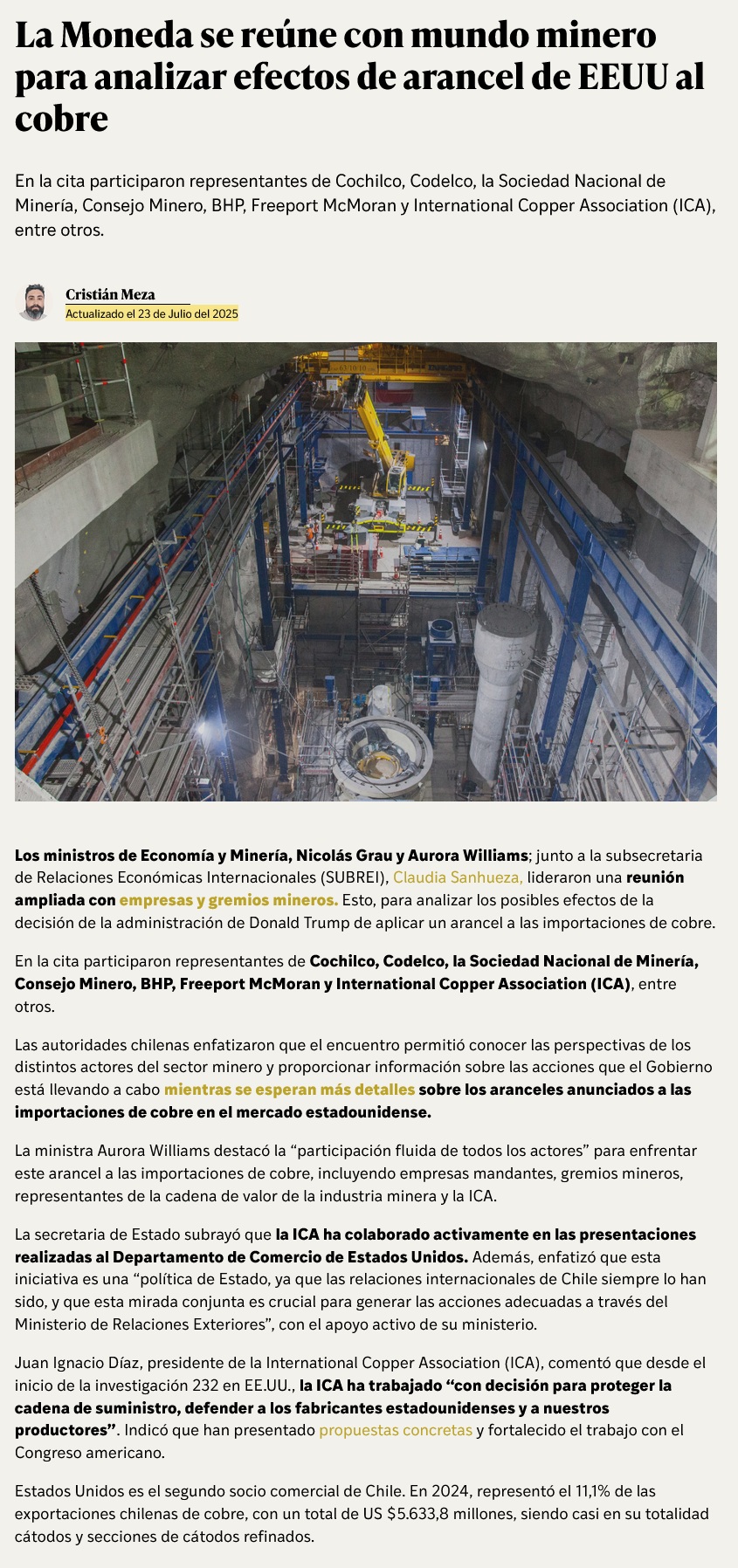 La Moneda se reúne con mundo minero para analizar efectos de arancel de EEUU al cobre

En la cita participaron representantes de Cochilco, Codelco, la Sociedad Nacional de Minería, Consejo Minero, BHP, Freeport McMoran y International Copper Association (ICA), entre otros.

Cristián Meza
Actualizado el 23 de Julio del 2025

Los ministros de Economía y Minería, Nicolás Grau y Aurora Williams; junto a la subsecretaria de Relaciones Económicas Internacionales (SUBREI), Claudia Sanhueza, lideraron una reunión ampliada con empresas y gremios mineros. Esto, para analizar los posibles efectos de la decisión de la administración de Donald Trump de aplicar un arancel a las importaciones de cobre.

En la cita participaron representantes de Cochilco, Codelco, la Sociedad Nacional de Minería, Consejo Minero, BHP, Freeport McMoran y International Copper Association (ICA), entre otros.

Las autoridades chilenas enfatizaron que el encuentro permitió conocer las perspectivas de los distintos actores del sector minero y proporcionar información sobre las acciones que el Gobierno está llevando a cabo mientras se esperan más detalles sobre los aranceles anunciados a las importaciones de cobre en el mercado estadounidense.

La ministra Aurora Williams destacó la “participación fluida de todos los actores” para enfrentar este arancel a las importaciones de cobre, incluyendo empresas mandantes, gremios mineros, representantes de la cadena de valor de la industria minera y la ICA.

La secretaria de Estado subrayó que la ICA ha colaborado activamente en las presentaciones realizadas al Departamento de Comercio de Estados Unidos. Además, enfatizó que esta iniciativa es una “política de Estado, ya que las relaciones internacionales de Chile siempre lo han sido, y que esta mirada conjunta es crucial para generar las acciones adecuadas a través del Ministerio de Relaciones Exteriores”, con el apoyo activo de su ministerio.

Juan Ignacio Díaz, presidente de la International Copper Association (ICA), comentó que desde el inicio de la investigación 232 en EE.UU., la ICA ha trabajado “con decisión para proteger la cadena de suministro, defender a los fabricantes estadounidenses y a nuestros productores”. Indicó que han presentado propuestas concretas y fortalecido el trabajo con el Congreso americano.

Estados Unidos es el segundo socio comercial de Chile. En 2024, representó el 11,1% de las exportaciones chilenas de cobre, con un total de US $5.633,8 millones, siendo casi en su totalidad cátodos y secciones de cátodos refinados.